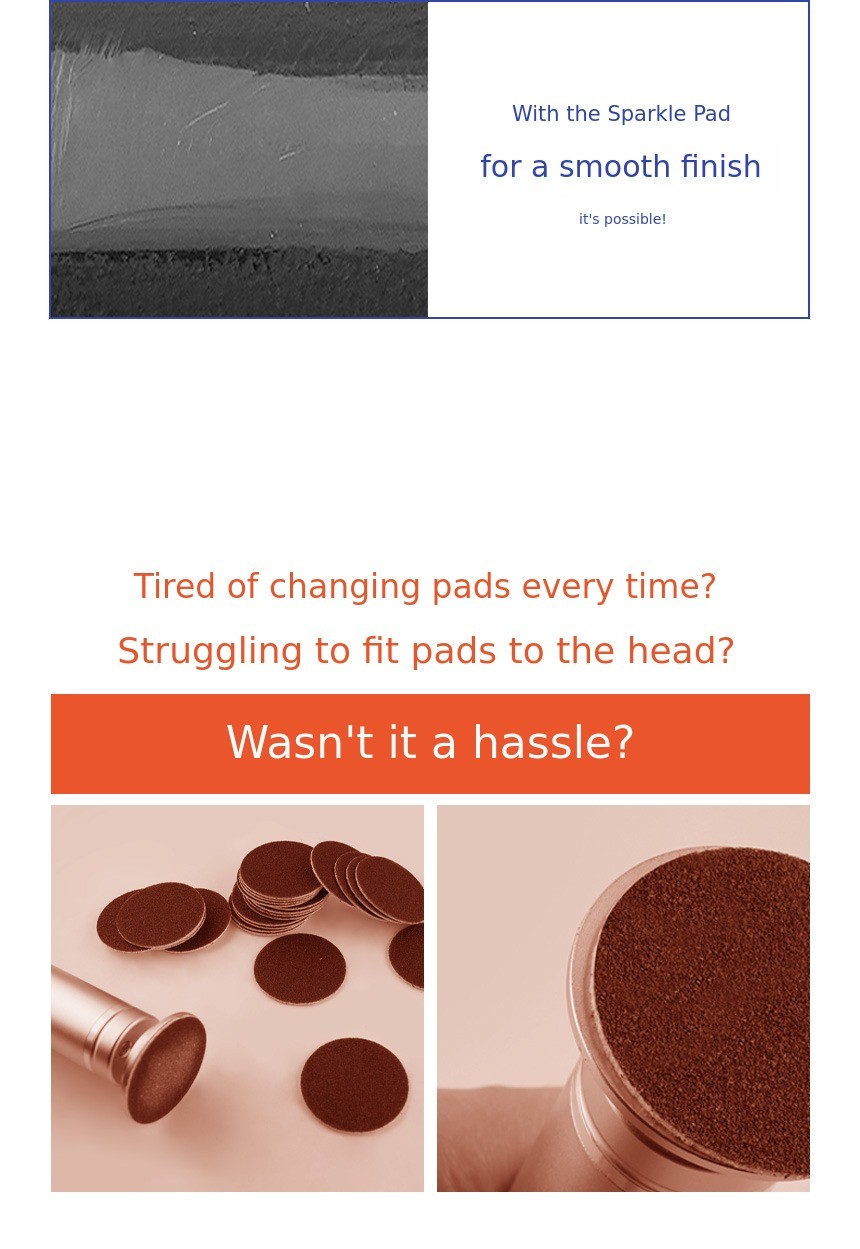 With the Sparkle Pad

for a smooth finish

it's possible!

Tired of changing pads every time?

Struggling to fit pads to the head?

Wasn't it a hassle?